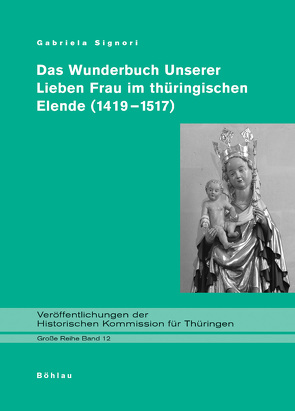 Gabriela Signori

Das Wunderbuch Unserer Lieben Frau im thüringischen Elende (1419–1517)

Veröffentlichungen der Historischen Kommission für Thüringen

Große Reihe Band 12

Böhlau